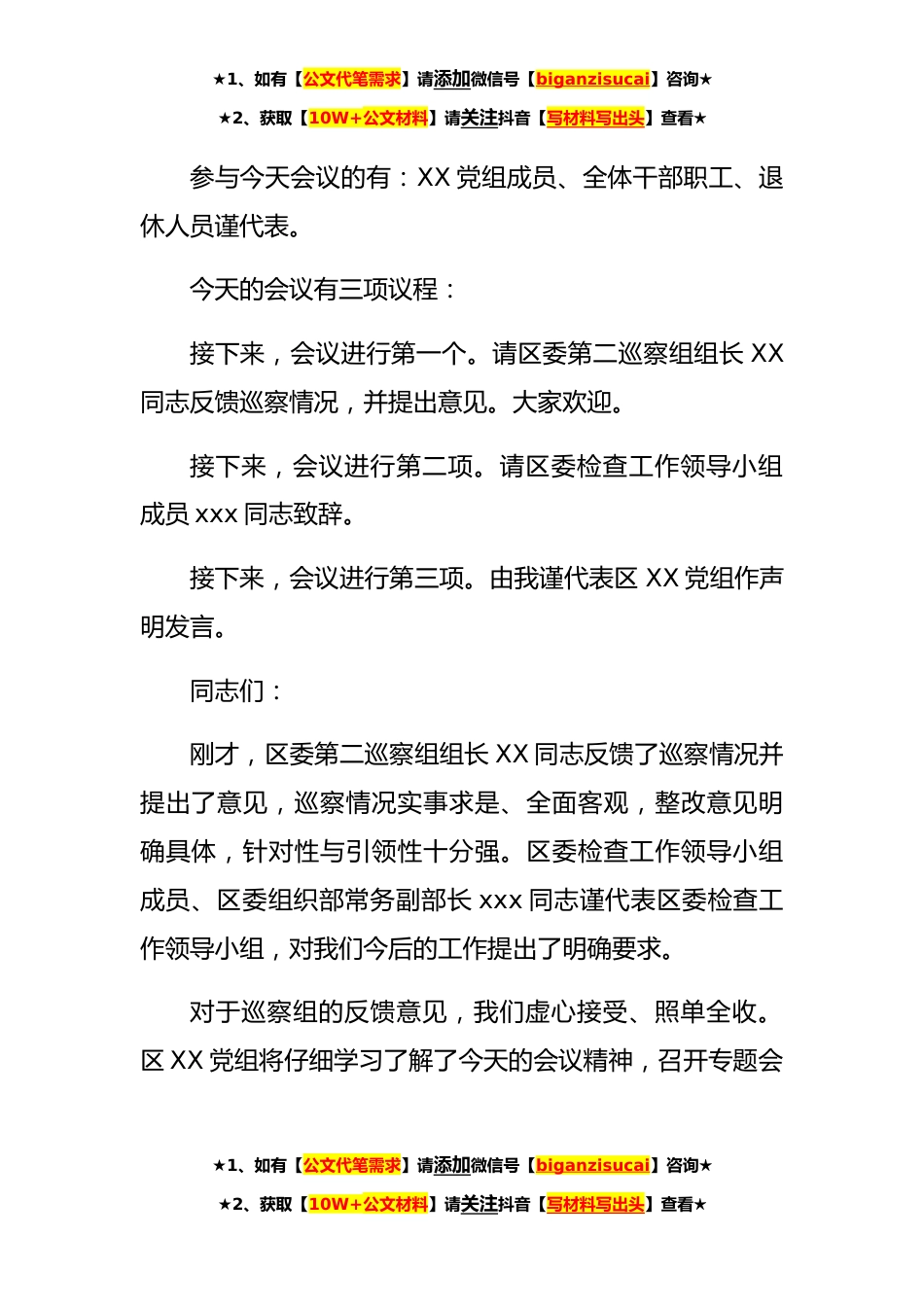 ★1、如有【公文代笔需求】请添加微信号【biganzisucai】咨询★

★2、获取【10W+公文材料】请关注抖音【写材料写出头】查看★

参与今天会议的有：XX 党组成员、全体干部职工、退休人员谨代表。

今天的会议有三项议程：

接下来，会议进行第一个。请区委第二巡察组组长 XX 同志反馈巡察情况，并提出意见。大家欢迎。

接下来，会议进行第二项。请区委检查工作领导小组成员 xxx 同志致辞。

接下来，会议进行第三项。由我谨代表区 XX 党组作声明发言。

同志们：

刚才，区委第二巡察组组长 XX 同志反馈了巡察情况并提出了意见，巡察情况实事求是、全面客观，整改意见明确具体，针对性与引领性十分强。区委检查工作领导小组成员、区委组织部常务副部长 xxx 同志谨代表区委检查工作领导小组，对我们今后的工作提出了明确要求。

对于巡察组的反馈意见，我们虚心接受、照单全收。区 XX 党组将仔细学习了解了今天的会议精神，召开专题会

★1、如有【公文代笔需求】请添加微信号【biganzisucai】咨询★

★2、获取【10W+公文材料】请关注抖音【写材料写出头】查看★